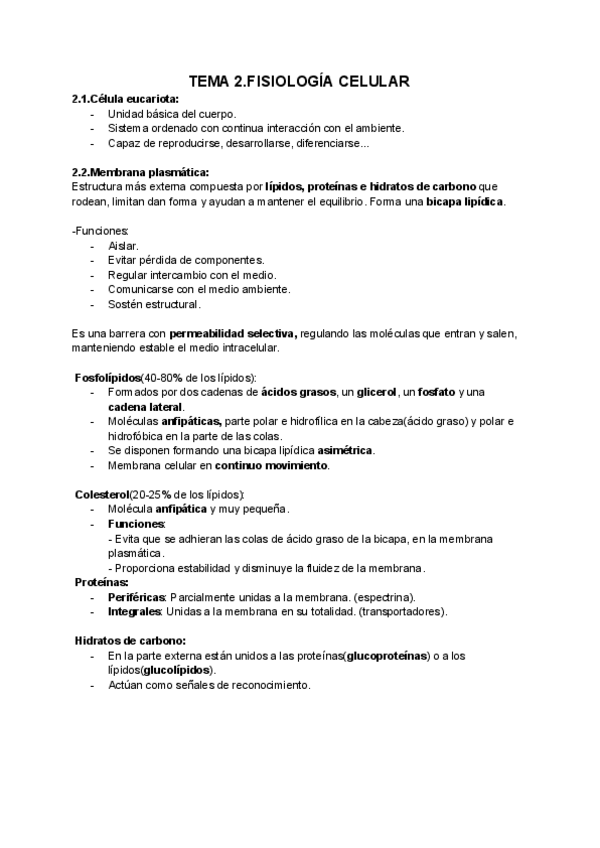 TEMA 2.FISIOLOGÍA CELULAR

2.1.Célula eucariota:
- Unidad básica del cuerpo.
- Sistema ordenado con continua interacción con el ambiente.
- Capaz de reproducirse, desarrollarse, diferenciarse...

2.2.Membrana plasmática:
Estructura más externa compuesta por lípidos, proteínas e hidratos de carbono que rodean, limitan dan forma y ayudan a mantener el equilibrio. Forma una bicapa lipídica.

-Funciones:
- Aislar.
- Evitar pérdida de componentes.
- Regular intercambio con el medio.
- Comunicarse con el medio ambiente.
- Sostén estructural.

Es una barrera con permeabilidad selectiva, regulando las moléculas que entran y salen, manteniendo estable el medio intracelular.

Fosfolípidos(40-80% de los lípidos):
- Formados por dos cadenas de ácidos grasos, un glicerol, un fosfato y una cadena lateral.
- Moléculas anfipáticas, parte polar e hidrofílica en la cabeza(ácido graso) y polar e hidrofóbica en la parte de las colas.
- Se disponen formando una bicapa lipídica asimétrica.
- Membrana celular en continuo movimiento.

Colesterol(20-25% de los lípidos):
- Molécula anfipática y muy pequeña.
- Funciones:
- Evita que se adhieran las colas de ácido graso de la bicapa, en la membrana plasmática.
- Proporciona estabilidad y disminuye la fluidez de la membrana.
Proteínas:
- Periféricas: Parcialmente unidas a la membrana. (espectrina).
- Integrales: Unidas a la membrana en su totalidad. (transportadores).

Hidratos de carbono:
- En la parte externa están unidos a las proteínas(glucoproteínas) o a los lípidos(glucolípidos).
- Actúan como señales de reconocimiento.